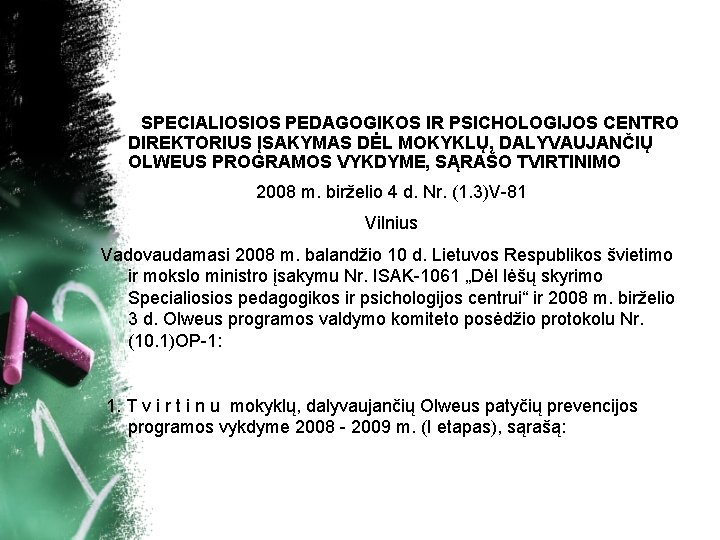 SPECIALIOSIOS PEDAGOGIKOS IR PSICHOLOGIJOS CENTRO DIREKTORIUS ĮSAKYMAS DĖL MOKYKLŲ, DALYVAUJANČIŲ OLWEUS PROGRAMOS VYKDYME, SĄRAŠO TVIRTINIMO

2008 m. birželio 4 d. Nr. (1.3)V-81

Vilnius

Vadovaudamasi 2008 m. balandžio 10 d. Lietuvos Respublikos švietimo ir mokslo ministro įsakymu Nr. ISAK-1061 „Dėl lėšų skyrimo Specialiosios pedagogikos ir psichologijos centrui“ ir 2008 m. birželio 3 d. Olweus programos valdymo komiteto posėdžio protokolu Nr. (10.1)OP-1:

1. T v i r t i n u mokyklų, dalyvaujančių Olweus patyčių prevencijos programos vykdyme 2008 - 2009 m. (I etapas), sąrašą: